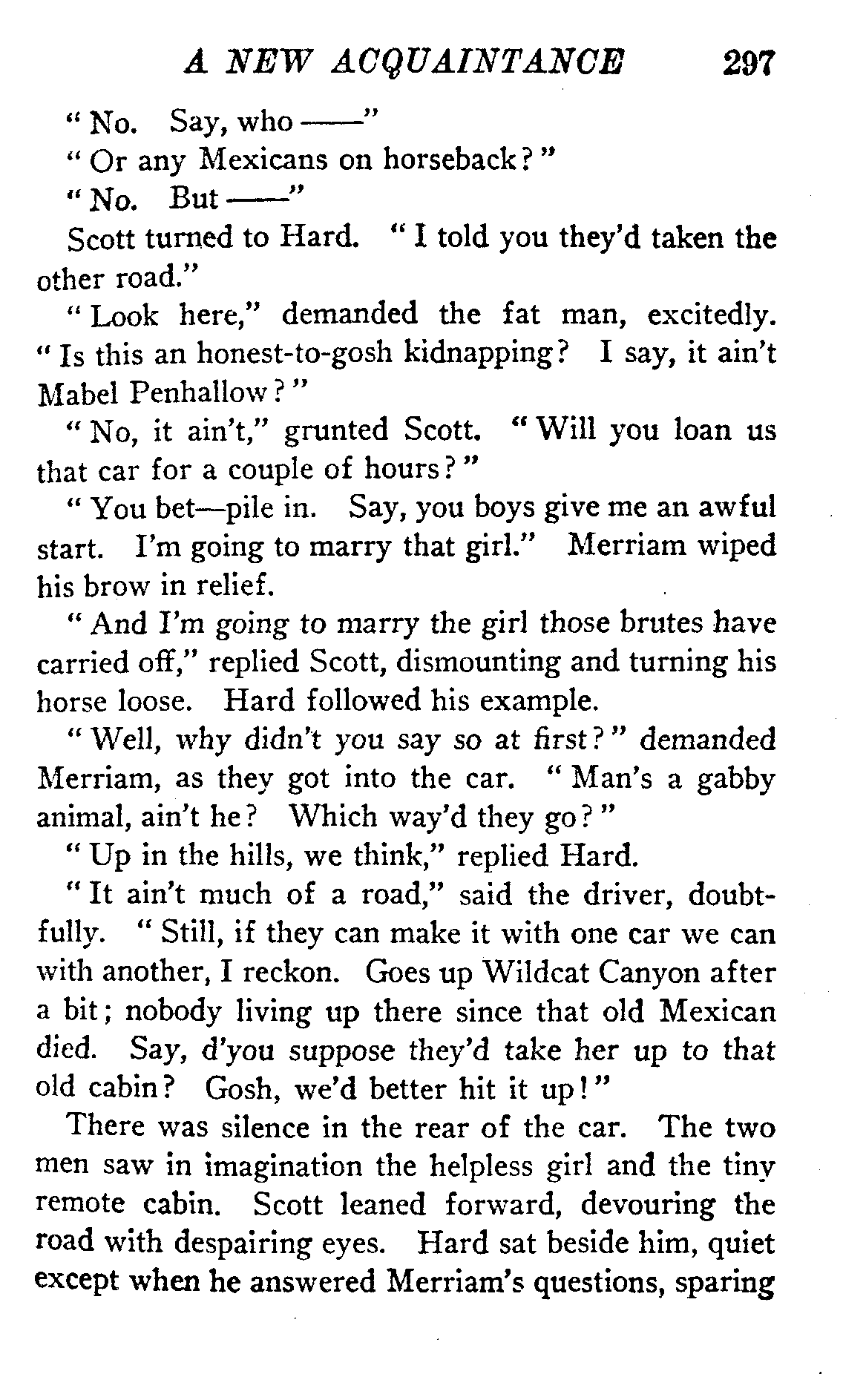 A NEW ACQUAINTANCE 297

"No. Say, who ——"

"Or any Mexicans on horseback?"

"No. But ——"

Scott turned to Hard. "I told you they'd taken the other road."

"Look here," demanded the fat man, excitedly. "Is this an honest-to-gosh kidnapping? I say, it ain't Mabel Penhallow?"

"No, it ain't," grunted Scott. "Will you loan us that car for a couple of hours?"

"You bet—pile in. Say, you boys give me an awful start. I'm going to marry that girl." Merriam wiped his brow in relief.

"And I'm going to marry the girl those brutes have carried off," replied Scott, dismounting and turning his horse loose. Hard followed his example.

"Well, why didn't you say so at first?" demanded Merriam, as they got into the car. "Man's a gabby animal, ain't he? Which way'd they go?"

"Up in the hills, we think," replied Hard.

"It ain't much of a road," said the driver, doubtfully. "Still, if they can make it with one car we can with another, I reckon. Goes up Wildcat Canyon after a bit; nobody living up there since that old Mexican died. Say, d'you suppose they'd take her up to that old cabin? Gosh, we'd better hit it up!"

There was silence in the rear of the car. The two men saw in imagination the helpless girl and the tiny remote cabin. Scott leaned forward, devouring the road with despairing eyes. Hard sat beside him, quiet except when he answered Merriam's questions, sparing